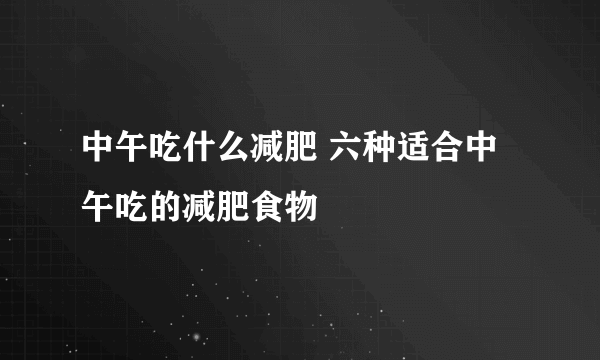 中午吃什么减肥 六种适合中午吃的减肥食物